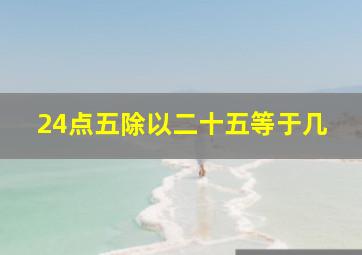 24点五除以二十五等于几